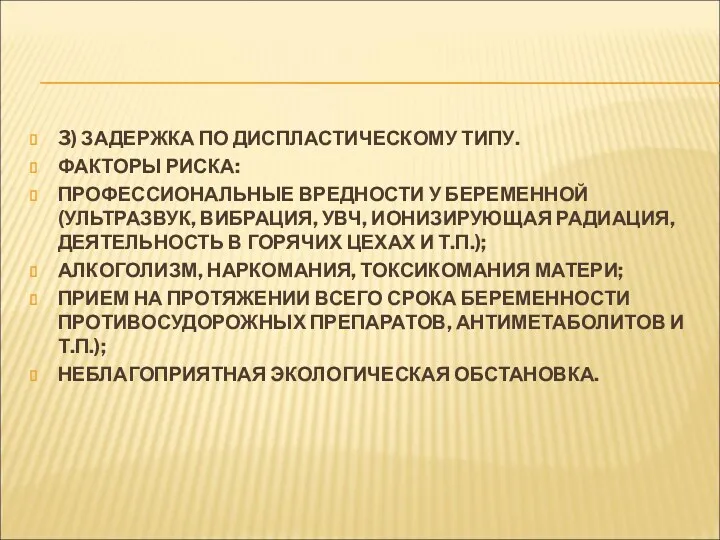 3) ЗАДЕРЖКА ПО ДИСПЛАСТИЧЕСКОМУ ТИПУ.

ФАКТОРЫ РИСКА:

ПРОФЕССИОНАЛЬНЫЕ ВРЕДНОСТИ У БЕРЕМЕННОЙ (УЛЬТРАЗВУК, ВИБРАЦИЯ, УВЧ, ИОНИЗИРУЮЩАЯ РАДИАЦИЯ, ДЕЯТЕЛЬНОСТЬ В ГОРЯЧИХ ЦЕХАХ И Т.П.);

АЛКОГОЛИЗМ, НАРКОМАНИЯ, ТОКСИКОМАНИЯ МАТЕРИ;

ПРИЕМ НА ПРОТЯЖЕНИИ ВСЕГО СРОКА БЕРЕМЕННОСТИ ПРОТИВОСУДОРОЖНЫХ ПРЕПАРАТОВ, АНТИМЕТАБОЛИТОВ И Т.П.);

НЕБЛАГОПРИЯТНАЯ ЭКОЛОГИЧЕСКАЯ ОБСТАНОВКА.